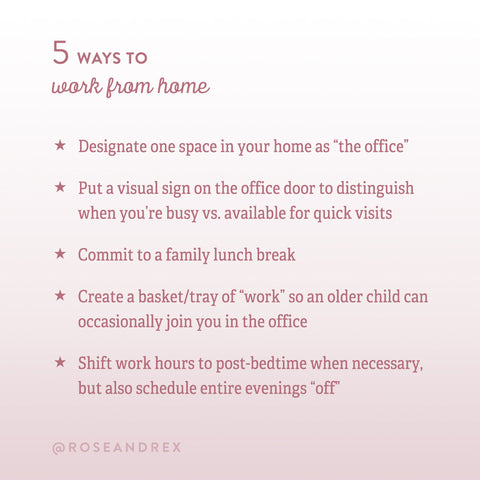 5 WAYS TO
work from home

★ Designate one space in your home as "the office"

★ Put a visual sign on the office door to distinguish when you're busy vs. available for quick visits

★ Commit to a family lunch break

★ Create a basket/tray of "work" so an older child can occasionally join you in the office

★ Shift work hours to post-bedtime when necessary, but also schedule entire evenings "off"

@ROSEANDREX